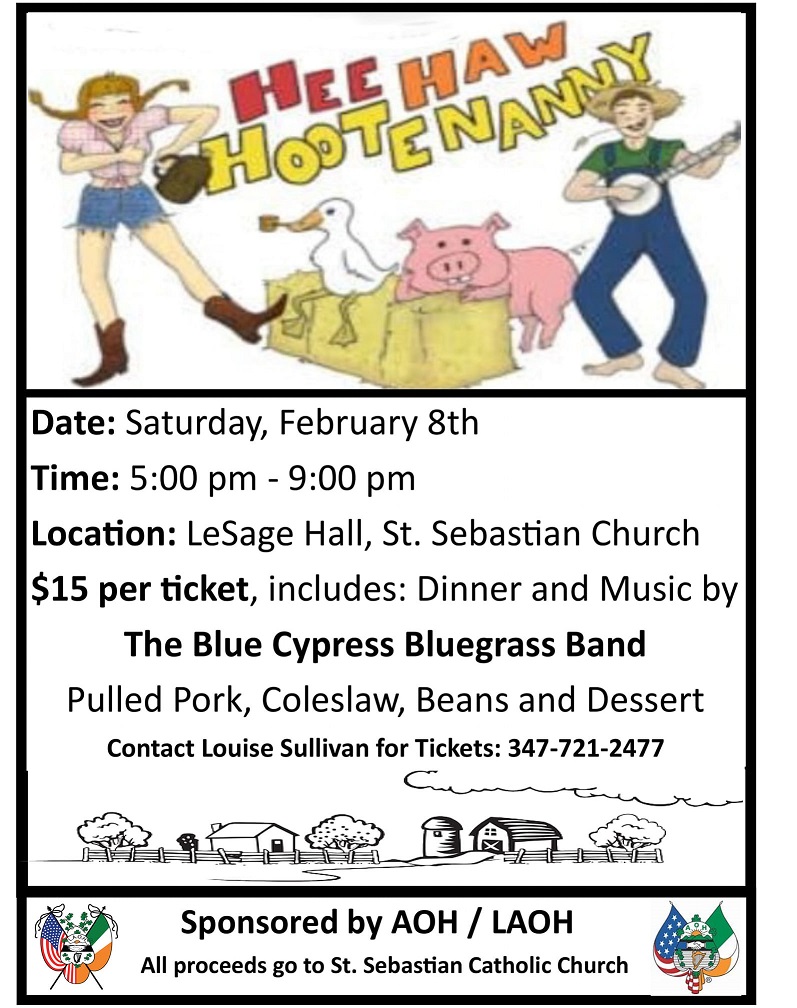 HEE HAW
HOOTENANNY

Date: Saturday, February 8th

Time: 5:00 pm - 9:00 pm

Location: LeSage Hall, St. Sebastian Church

$15 per ticket, includes: Dinner and Music by

The Blue Cypress Bluegrass Band

Pulled Pork, Coleslaw, Beans and Dessert

Contact Louise Sullivan for Tickets: 347-721-2477

Sponsored by AOH / LAOH

All proceeds go to St. Sebastian Catholic Church